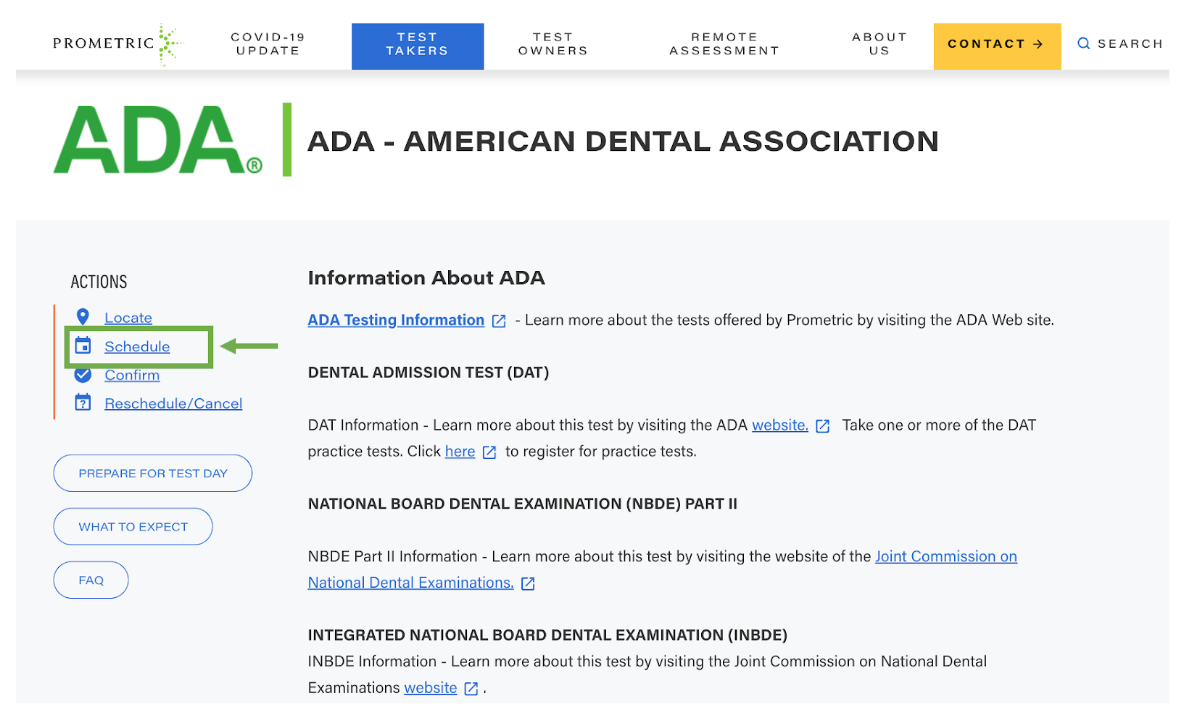 PROMETRIC COVID-19 UPDATE TEST TAKERS TEST OWNERS REMOTE ASSESSMENT ABOUT US CONTACT → SEARCH

ADA®

ADA - AMERICAN DENTAL ASSOCIATION

ACTIONS

Locate
Schedule
Confirm
Reschedule/Cancel

PREPARE FOR TEST DAY

WHAT TO EXPECT

FAQ

Information About ADA

ADA Testing Information - Learn more about the tests offered by Prometric by visiting the ADA Web site.

DENTAL ADMISSION TEST (DAT)

DAT Information - Learn more about this test by visiting the ADA website. Take one or more of the DAT practice tests. Click here to register for practice tests.

NATIONAL BOARD DENTAL EXAMINATION (NBDE) PART II

NBDE Part II Information - Learn more about this test by visiting the website of the Joint Commission on National Dental Examinations.

INTEGRATED NATIONAL BOARD DENTAL EXAMINATION (INBDE)

INBDE Information - Learn more about this test by visiting the Joint Commission on National Dental Examinations website .